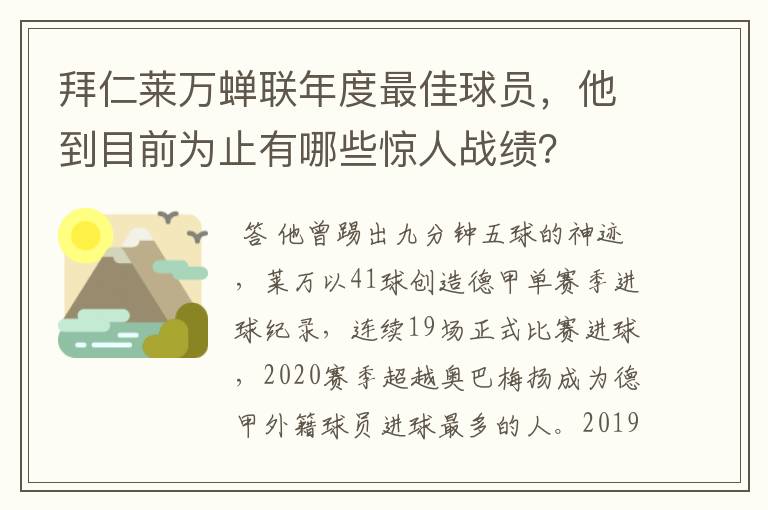 拜仁莱万蝉联年度最佳球员，他到目前为止有哪些惊人战绩？

答 他曾踢出九分钟五球的神迹，莱万以41球创造德甲单赛季进球纪录，连续19场正式比赛进球，2020赛季超越奥巴梅扬成为德甲外籍球员进球最多的人。2019